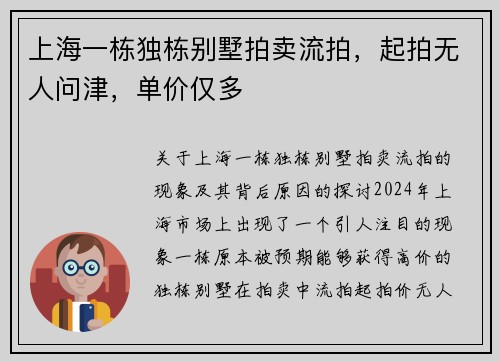 上海一栋独栋别墅拍卖流拍，起拍无人问津，单价仅多

关于上海一栋独栋别墅拍卖流拍的现象及其背后原因的探讨2024年上海市场上出现了一个引人注目的现象一栋原本被预期能够获得高价的独栋别墅在拍卖中流拍起拍价无人